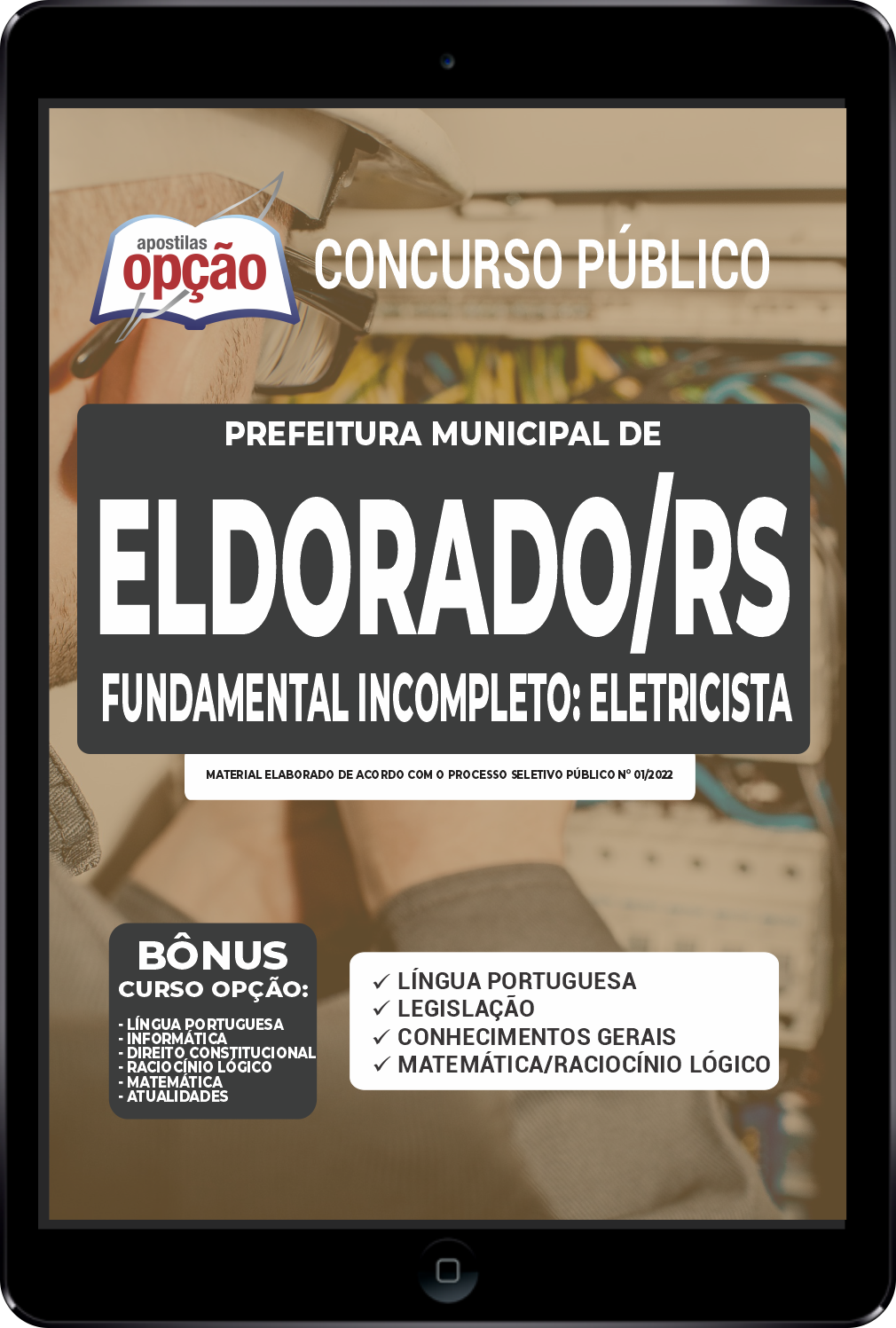 apostilas opção

CONCURSO PÚBLICO

PREFEITURA MUNICIPAL DE
ELDORADO/RS
FUNDAMENTAL INCOMPLETO: ELETRICISTA

MATERIAL ELABORADO DE ACORDO COM O PROCESSO SELETIVO PÚBLICO Nº 01/2022

BÔNUS
CURSO OPÇÃO:
- LÍNGUA PORTUGUESA
- INFORMÁTICA
- DIREITO CONSTITUCIONAL
- RACIOCÍNIO LÓGICO
- MATEMÁTICA
- ATUALIDADES

✓ LÍNGUA PORTUGUESA
✓ LEGISLAÇÃO
✓ CONHECIMENTOS GERAIS
✓ MATEMÁTICA/RACIOCÍNIO LÓGICO